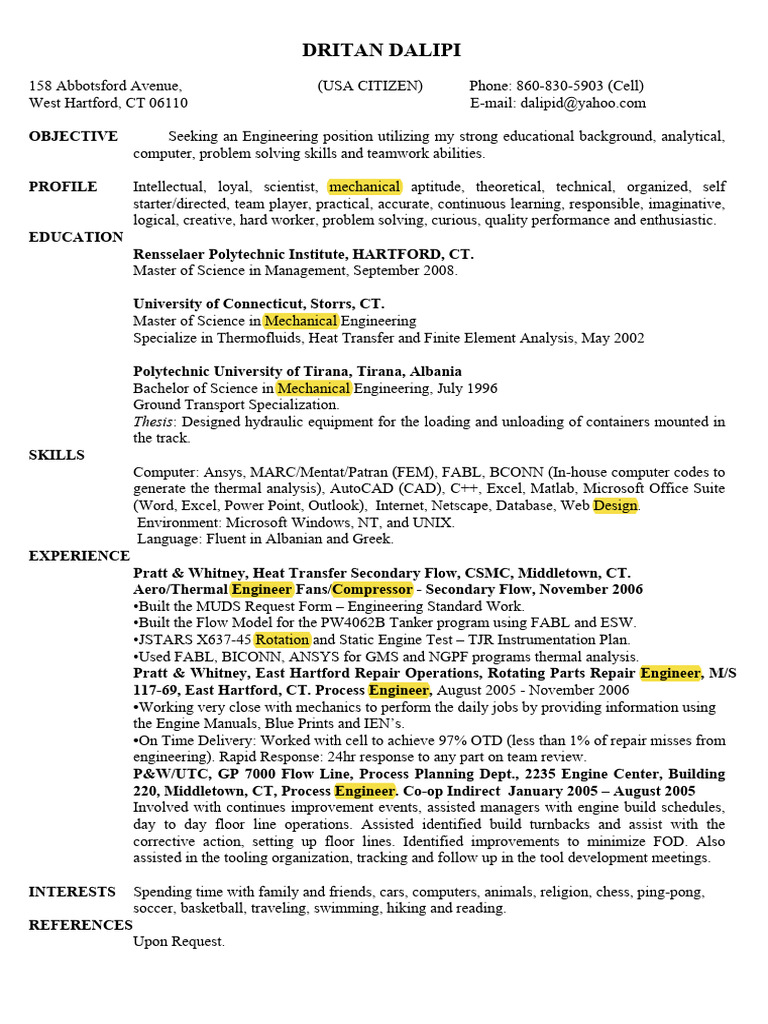 DRITAN DALIPI

158 Abbotsford Avenue,
West Hartford, CT 06110

(USA CITIZEN)

Phone: 860-830-5903 (Cell)
E-mail: dalipid@yahoo.com

OBJECTIVE

Seeking an Engineering position utilizing my strong educational background, analytical, computer, problem solving skills and teamwork abilities.

PROFILE

Intellectual, loyal, scientist, mechanical aptitude, theoretical, technical, organized, self starter/directed, team player, practical, accurate, continuous learning, responsible, imaginative, logical, creative, hard worker, problem solving, curious, quality performance and enthusiastic.

EDUCATION

Rensselaer Polytechnic Institute, HARTFORD, CT.
Master of Science in Management, September 2008.

University of Connecticut, Storrs, CT.
Master of Science in Mechanical Engineering
Specialize in Thermofluids, Heat Transfer and Finite Element Analysis, May 2002

Polytechnic University of Tirana, Tirana, Albania
Bachelor of Science in Mechanical Engineering, July 1996
Ground Transport Specialization.
Thesis: Designed hydraulic equipment for the loading and unloading of containers mounted in the track.

SKILLS

Computer: Ansys, MARC/Mentat/Patran (FEM), FABL, BCONN (In-house computer codes to generate the thermal analysis), AutoCAD (CAD), C++, Excel, Matlab, Microsoft Office Suite (Word, Excel, Power Point, Outlook), Internet, Netscape, Database, Web Design.
Environment: Microsoft Windows, NT, and UNIX.
Language: Fluent in Albanian and Greek.

EXPERIENCE

Pratt & Whitney, Heat Transfer Secondary Flow, CSMC, Middletown, CT.
Aero/Thermal Engineer Fans/Compressor - Secondary Flow, November 2006
•Built the MUDS Request Form – Engineering Standard Work.
•Built the Flow Model for the PW4062B Tanker program using FABL and ESW.
•JSTARS X637-45 Rotation and Static Engine Test – TJR Instrumentation Plan.
•Used FABL, BICONN, ANSYS for GMS and NGPF programs thermal analysis.
Pratt & Whitney, East Hartford Repair Operations, Rotating Parts Repair Engineer, M/S 117-69, East Hartford, CT. Process Engineer, August 2005 - November 2006
•Working very close with mechanics to perform the daily jobs by providing information using the Engine Manuals, Blue Prints and IEN's.
•On Time Delivery: Worked with cell to achieve 97% OTD (less than 1% of repair misses from engineering). Rapid Response: 24hr response to any part on team review.
P&W/UTC, GP 7000 Flow Line, Process Planning Dept., 2235 Engine Center, Building 220, Middletown, CT, Process Engineer. Co-op Indirect January 2005 – August 2005
Involved with continues improvement events, assisted managers with engine build schedules, day to day floor line operations. Assisted identified build turnbacks and assist with the corrective action, setting up floor lines. Identified improvements to minimize FOD. Also assisted in the tooling organization, tracking and follow up in the tool development meetings.

INTERESTS

Spending time with family and friends, cars, computers, animals, religion, chess, ping-pong, soccer, basketball, traveling, swimming, hiking and reading.

REFERENCES

Upon Request.